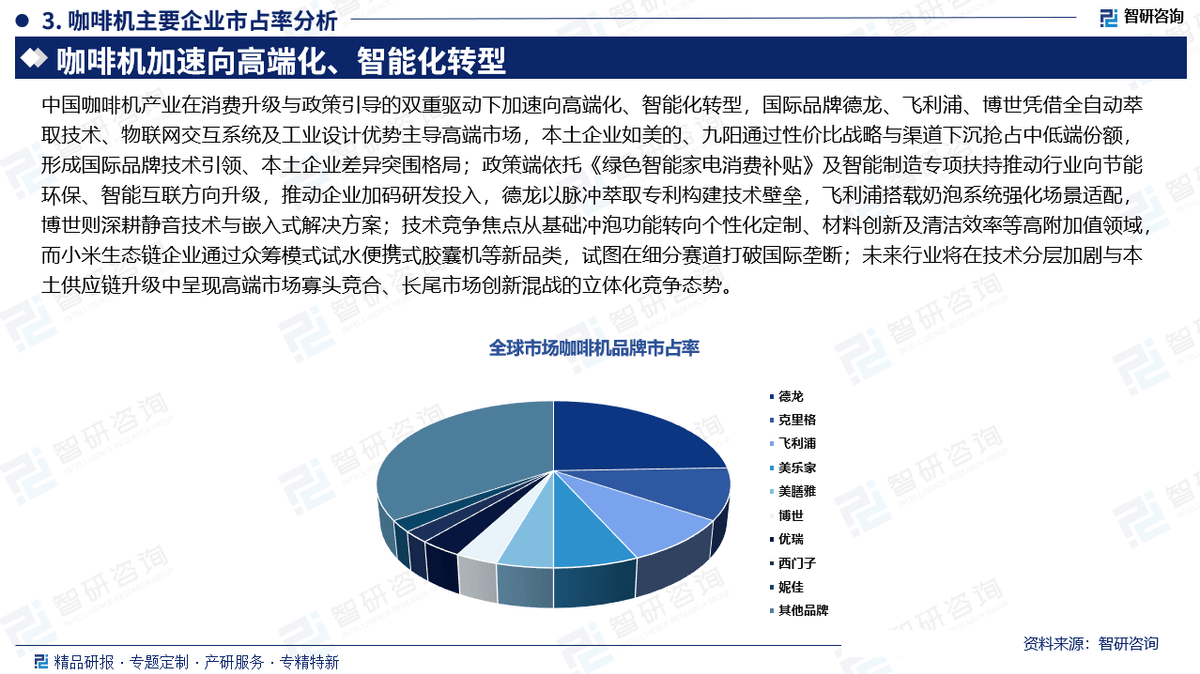 3. 咖啡机主要企业市占率分析

智研咨询

咖啡机加速向高端化、智能化转型

中国咖啡机产业在消费升级与政策引导的双重驱动下加速向高端化、智能化转型，国际品牌德龙、飞利浦、博世凭借全自动萃取技术、物联网交互系统及工业设计优势主导高端市场，本土企业如美的、九阳通过性价比战略与渠道下沉抢占中低端份额，形成国际品牌技术引领、本土企业差异突围格局；政策端依托《绿色智能家电消费补贴》及智能制造专项扶持推动行业向节能环保、智能互联方向升级，推动企业加码研发投入，德龙以脉冲萃取专利构建技术壁垒，飞利浦搭载奶泡系统强化场景适配，博世则深耕静音技术与嵌入式解决方案；技术竞争焦点从基础冲泡功能转向个性化定制、材料创新及清洁效率等高附加值领域，而小米生态链企业通过众筹模式试水便携式胶囊机等新品类，试图在细分赛道打破国际垄断；未来行业将在技术分层加剧与本土供应链升级中呈现高端市场寡头竞合、长尾市场创新混战的立体化竞争态势。

全球市场咖啡机品牌市占率

德龙
克里格
飞利浦
美乐家
美膳雅
博世
优瑞
西门子
妮佳
其他品牌

资料来源：智研咨询

精品研报 · 专题定制 · 产研服务 · 专精特新